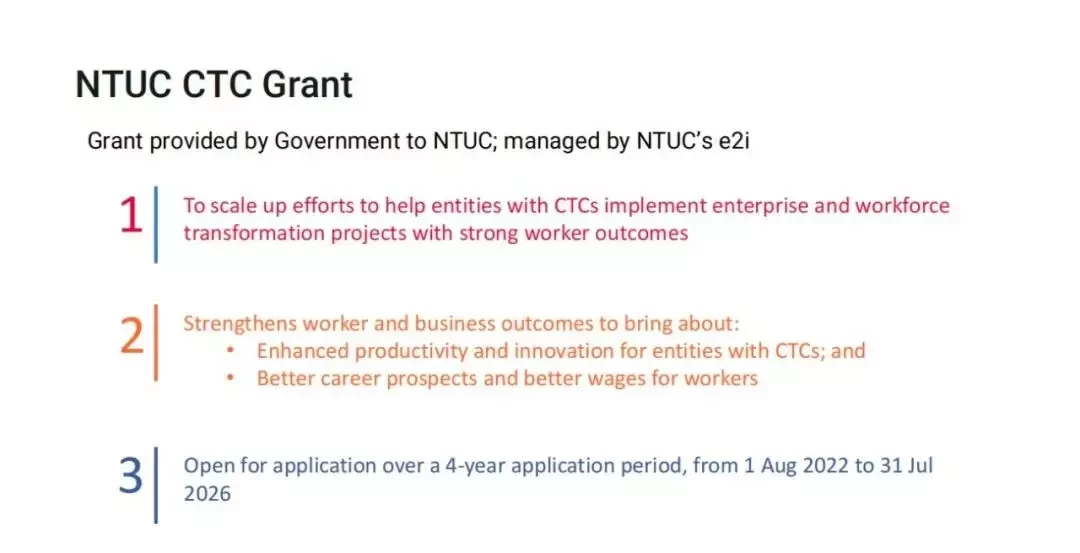 NTUC CTC Grant

Grant provided by Government to NTUC; managed by NTUC's e2i

1 To scale up efforts to help entities with CTCs implement enterprise and workforce transformation projects with strong worker outcomes

2 Strengthens worker and business outcomes to bring about:
• Enhanced productivity and innovation for entities with CTCs; and
• Better career prospects and better wages for workers

3 Open for application over a 4-year application period, from 1 Aug 2022 to 31 Jul 2026